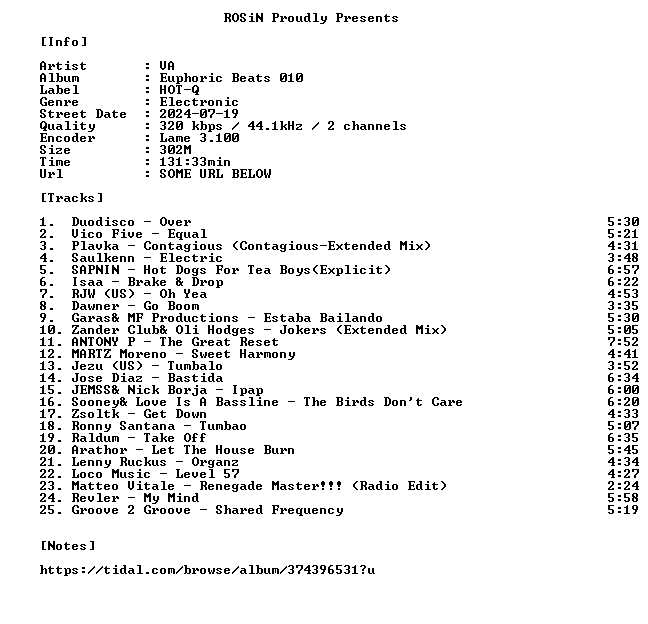 ROSiN Proudly Presents

[Info]

Artist : VA
Album : Euphoric Beats 010
Label : HOT-Q
Genre : Electronic
Street Date : 2024-07-19
Quality : 320 kbps / 44.1kHz / 2 channels
Encoder : Lame 3.100
Size : 302M
Time : 131:33min
Url : SOME URL BELOW

[Tracks]

1. Duodisco - Over 5:30
2. Vico Five - Equal 5:21
3. Plavka - Contagious (Contagious-Extended Mix) 4:31
4. Saulkenn - Electric 3:48
5. SAPNIN - Hot Dogs For Tea Boys(Explicit) 6:57
6. Isaa - Brake & Drop 6:22
7. RJW (US) - Oh Yea 4:53
8. Dawner - Go Boom 3:35
9. Garas& MF Productions - Estaba Bailando 5:30
10. Zander Club& Oli Hodges - Jokers (Extended Mix) 5:05
11. ANTONY P - The Great Reset 7:52
12. MARTZ Moreno - Sweet Harmony 4:41
13. Jezu (US) - Tumbalo 3:52
14. Jose Diaz - Bastida 6:34
15. JEMSS& Nick Borja - Ipap 6:00
16. Sooney& Love Is A Bassline - The Birds Don't Care 6:20
17. Zsoltk - Get Down 4:33
18. Ronny Santana - Tumbao 5:07
19. Raldum - Take Off 6:35
20. Arathor - Let The House Burn 5:45
21. Lenny Ruckus - Organz 4:34
22. Loco Music - Level 57 4:27
23. Matteo Vitale - Renegade Master!!! (Radio Edit) 2:24
24. Revler - My Mind 5:58
25. Groove 2 Groove - Shared Frequency 5:19

[Notes]

https://tidal.com/browse/album/374396531?u